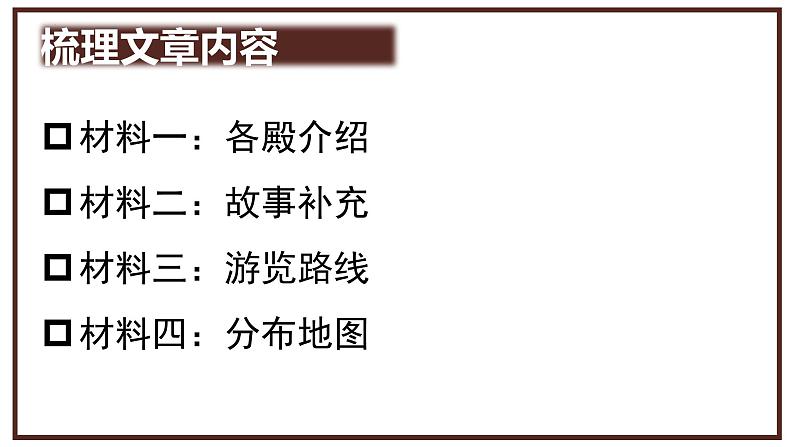 梳理文章内容

□ 材料一：各殿介绍

□ 材料二：故事补充

□ 材料三：游览路线

□ 材料四：分布地图